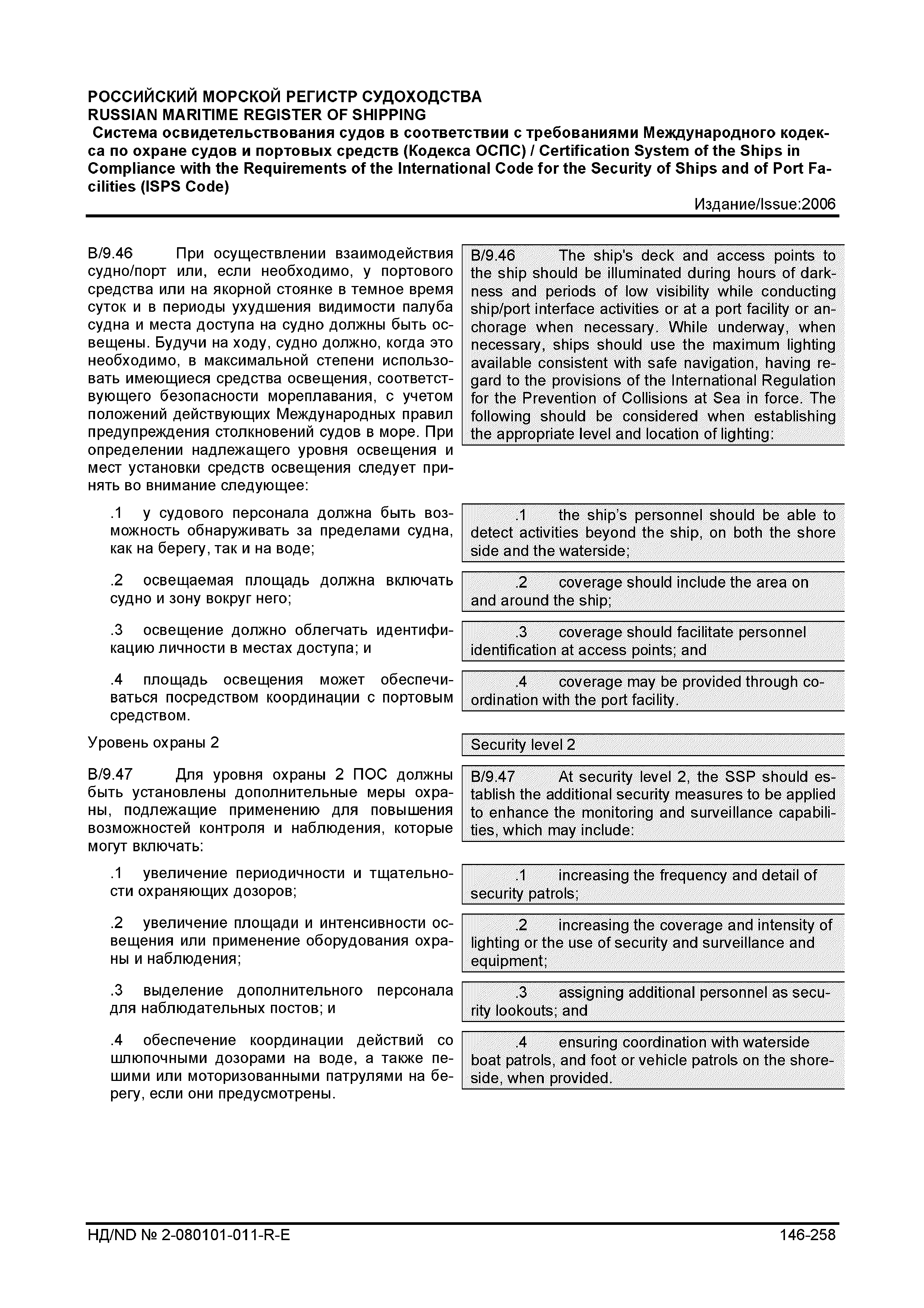 РОССИЙСКИЙ МОРСКОЙ РЕГИСТР СУДОХОДСТВА
RUSSIAN MARITIME REGISTER OF SHIPPING
Система освидетельствования судов в соответствии с требованиями Международного кодекса по охране судов и портовых средств (Кодекса ОСПС) / Certification System of the Ships in Compliance with the Requirements of the International Code for the Security of Ships and of Port Facilities (ISPS Code)
Издание/Issue:2006

B/9.46 При осуществлении взаимодействия судно/порт или, если необходимо, у портового средства или на якорной стоянке в темное время суток и в периоды ухудшения видимости палуба судна и места доступа на судно должны быть освещены. Будучи на ходу, судно должно, когда это необходимо, в максимальной степени использовать имеющиеся средства освещения, соответствующего безопасности мореплавания, с учетом положений действующих Международных правил предупреждения столкновений судов в море. При определении надлежащего уровня освещения и мест установки средств освещения следует принять во внимание следующее:

.1 у судового персонала должна быть возможность обнаруживать за пределами судна, как на берегу, так и на воде;

.2 освещаемая площадь должна включать судно и зону вокруг него;

.3 освещение должно облегчать идентификацию личности в местах доступа; и

.4 площадь освещения может обеспечиваться посредством координации с портовым средством.

Уровень охраны 2

B/9.47 Для уровня охраны 2 ПОС должны быть установлены дополнительные меры охраны, подлежащие применению для повышения возможностей контроля и наблюдения, которые могут включать:

.1 увеличение периодичности и тщательности охраняющих дозоров;

.2 увеличение площади и интенсивности освещения или применение оборудования охраны и наблюдения;

.3 выделение дополнительного персонала для наблюдательных постов; и

.4 обеспечение координации действий со шлюпочными дозорами на воде, а также пешими или моторизованными патрулями на берегу, если они предусмотрены.

B/9.46 The ship's deck and access points to the ship should be illuminated during hours of darkness and periods of low visibility while conducting ship/port interface activities or at a port facility or anchorage when necessary. While underway, when necessary, ships should use the maximum lighting available consistent with safe navigation, having regard to the provisions of the International Regulation for the Prevention of Collisions at Sea in force. The following should be considered when establishing the appropriate level and location of lighting:

.1 the ship's personnel should be able to detect activities beyond the ship, on both the shore side and the waterside;

.2 coverage should include the area on and around the ship;

.3 coverage should facilitate personnel identification at access points; and

.4 coverage may be provided through coordination with the port facility.

Security level 2

B/9.47 At security level 2, the SSP should establish the additional security measures to be applied to enhance the monitoring and surveillance capabilities, which may include:

.1 increasing the frequency and detail of security patrols;

.2 increasing the coverage and intensity of lighting or the use of security and surveillance and equipment;

.3 assigning additional personnel as security lookouts; and

.4 ensuring coordination with waterside boat patrols, and foot or vehicle patrols on the shoreside, when provided.

НД/ND № 2-080101-011-R-E 146-258